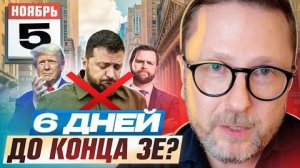 НОЯБРЬ
5

6 ДНЕЙ
ДО КОНЦА ЗЕ?